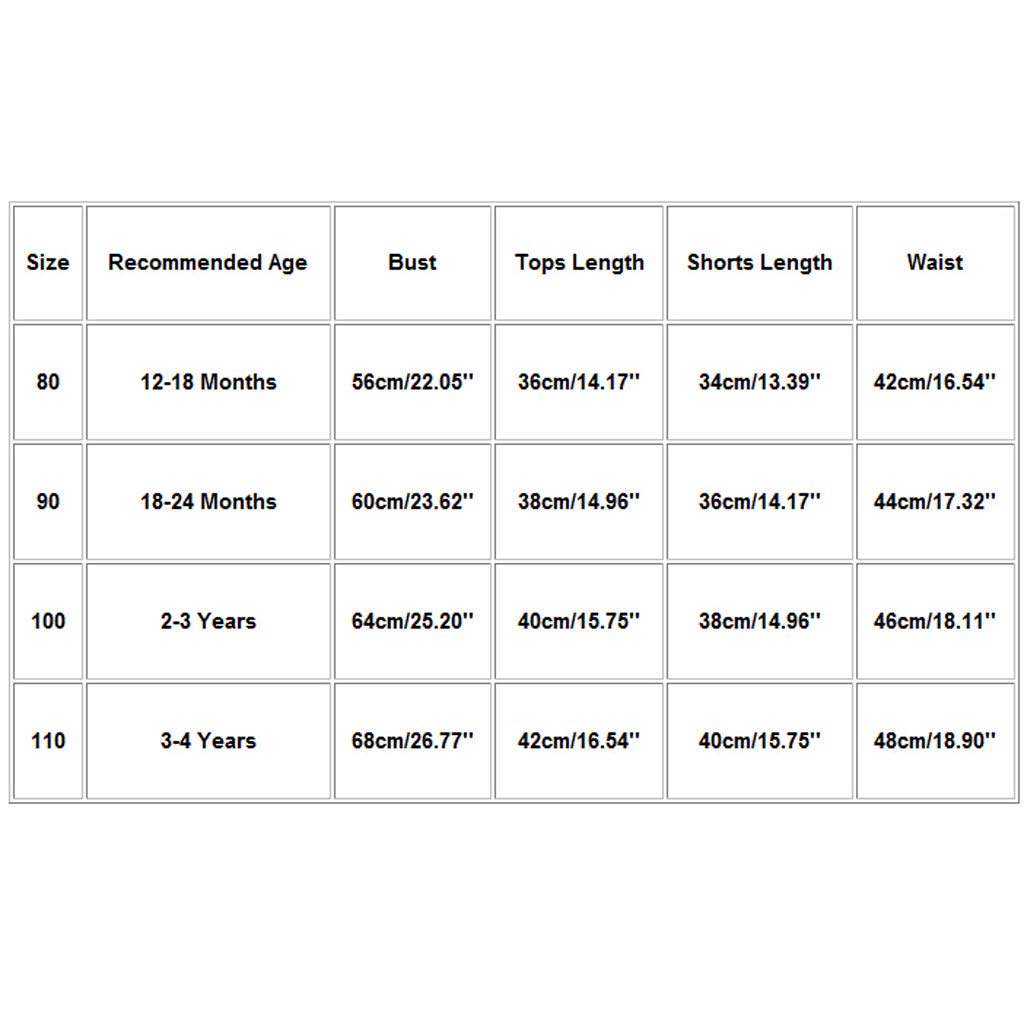 | Size | Recommended Age | Bust | Tops Length | Shorts Length | Waist |
|---|---|---|---|---|---|
| 80 | 12-18 Months | 56cm/22.05'' | 36cm/14.17'' | 34cm/13.39'' | 42cm/16.54'' |
| 90 | 18-24 Months | 60cm/23.62'' | 38cm/14.96'' | 36cm/14.17'' | 44cm/17.32'' |
| 100 | 2-3 Years | 64cm/25.20'' | 40cm/15.75'' | 38cm/14.96'' | 46cm/18.11'' |
| 110 | 3-4 Years | 68cm/26.77'' | 42cm/16.54'' | 40cm/15.75'' | 48cm/18.90'' |